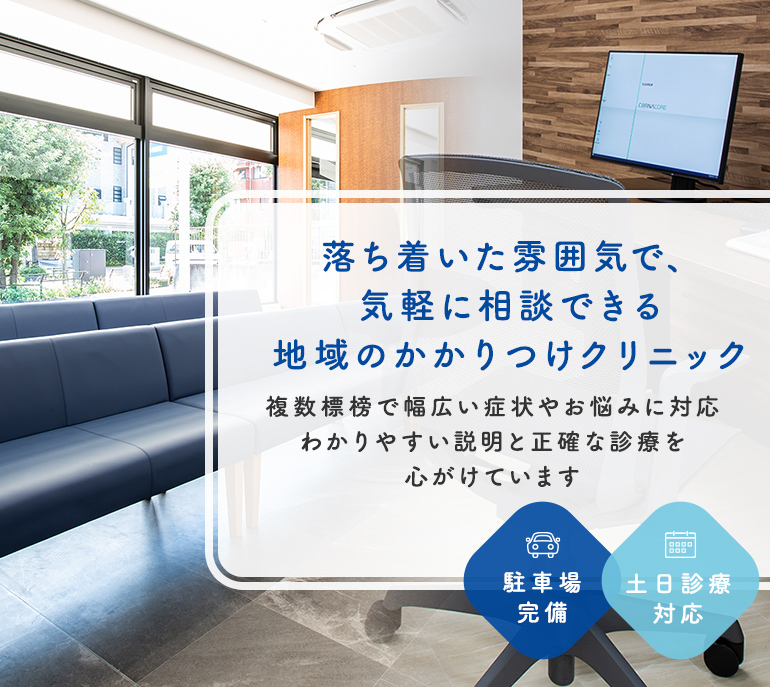 落ち着いた雰囲気で、
気軽に相談できる
地域のかかりつけクリニック

複数標榜で幅広い症状やお悩みに対応
わかりやすい説明と正確な診療を
心がけています

駐車場
完備

土日診療
対応